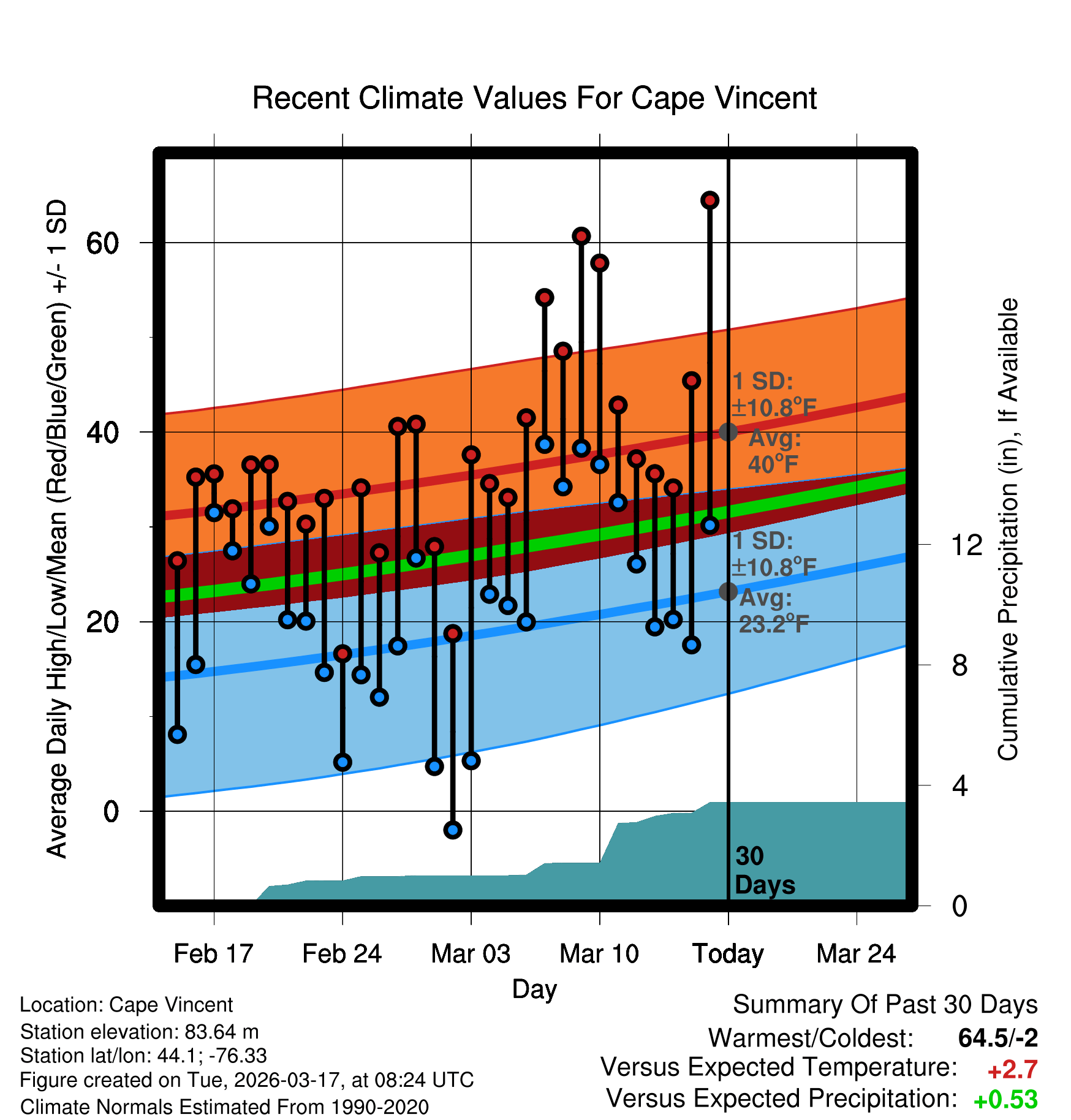 Recent Climate Values For Cape Vincent

Average Daily High/Low/Mean (Red/Blue/Green) +/- 1 SD

60
40
20
0

1 SD: ±10.8°F
Avg: 40°F

1 SD: ±10.8°F
Avg: 23.2°F

30 Days

Cumulative Precipitation (in), If Available

12
8
4
0

Feb 17
Feb 24
Mar 03
Mar 10
Today
Mar 24

Day

Location: Cape Vincent
Station elevation: 83.64 m
Station lat/lon: 44.1; -76.33
Figure created on Tue, 2026-03-17, at 08:24 UTC
Climate Normals Estimated From 1990-2020

Summary Of Past 30 Days
Warmest/Coldest: 64.5/-2
Versus Expected Temperature: +2.7
Versus Expected Precipitation: +0.53